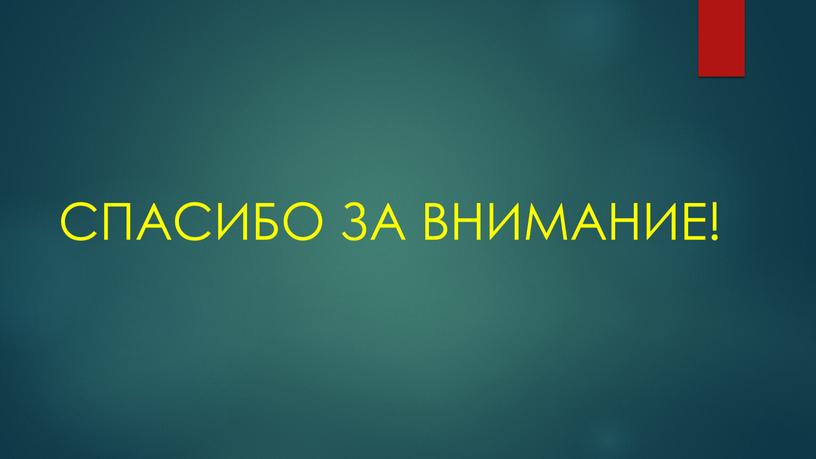 СПАСИБО ЗА ВНИМАНИЕ!